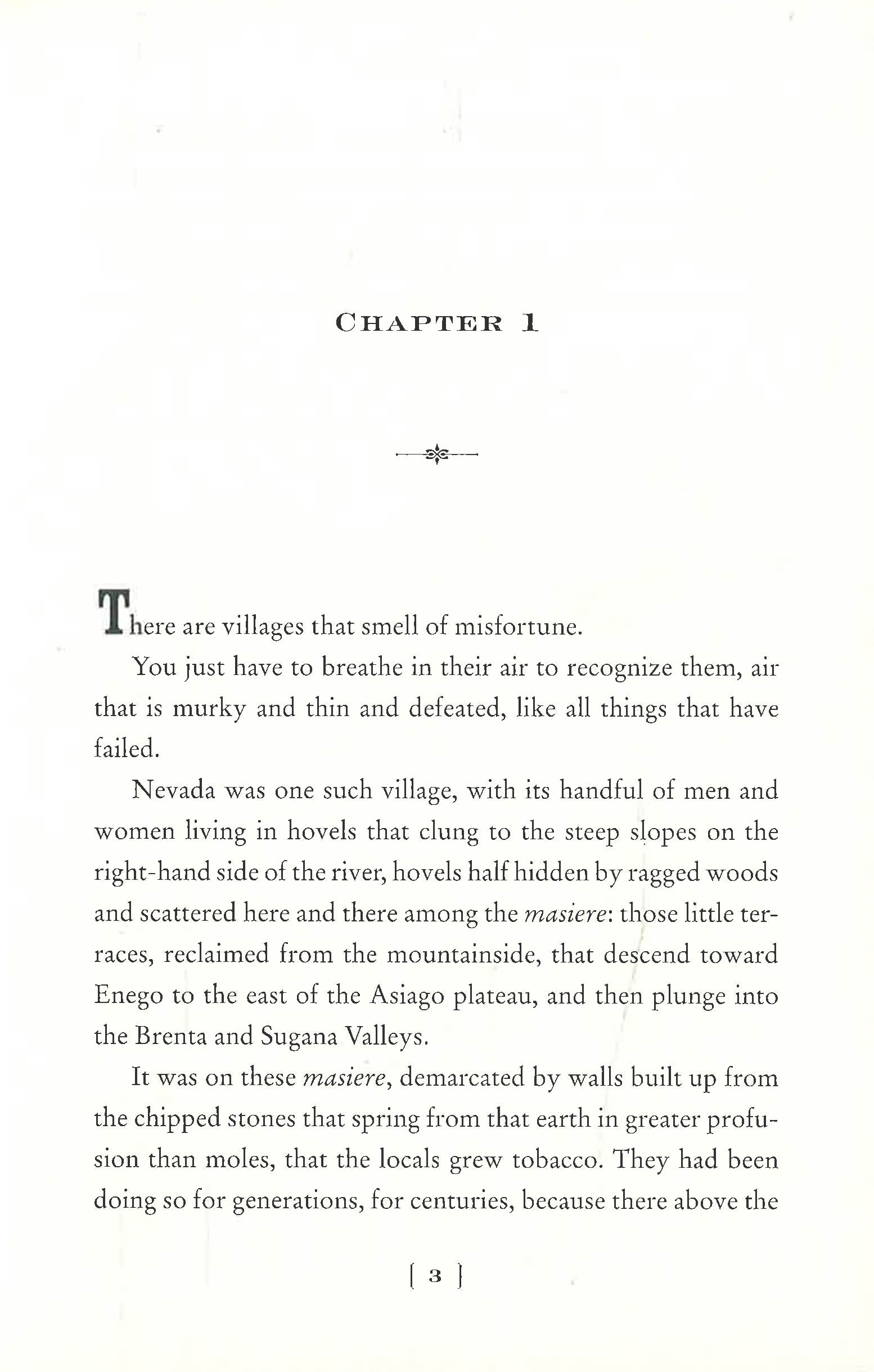 CHAPTER 1

There are villages that smell of misfortune.

You just have to breathe in their air to recognize them, air that is murky and thin and defeated, like all things that have failed.

Nevada was one such village, with its handful of men and women living in hovels that clung to the steep slopes on the right-hand side of the river, hovels half hidden by ragged woods and scattered here and there among the masiere: those little terraces, reclaimed from the mountainside, that descend toward Enego to the east of the Asiago plateau, and then plunge into the Brenta and Sugana Valleys.

It was on these masiere, demarcated by walls built up from the chipped stones that spring from that earth in greater profusion than moles, that the locals grew tobacco. They had been doing so for generations, for centuries, because there above the

[ 3 ]